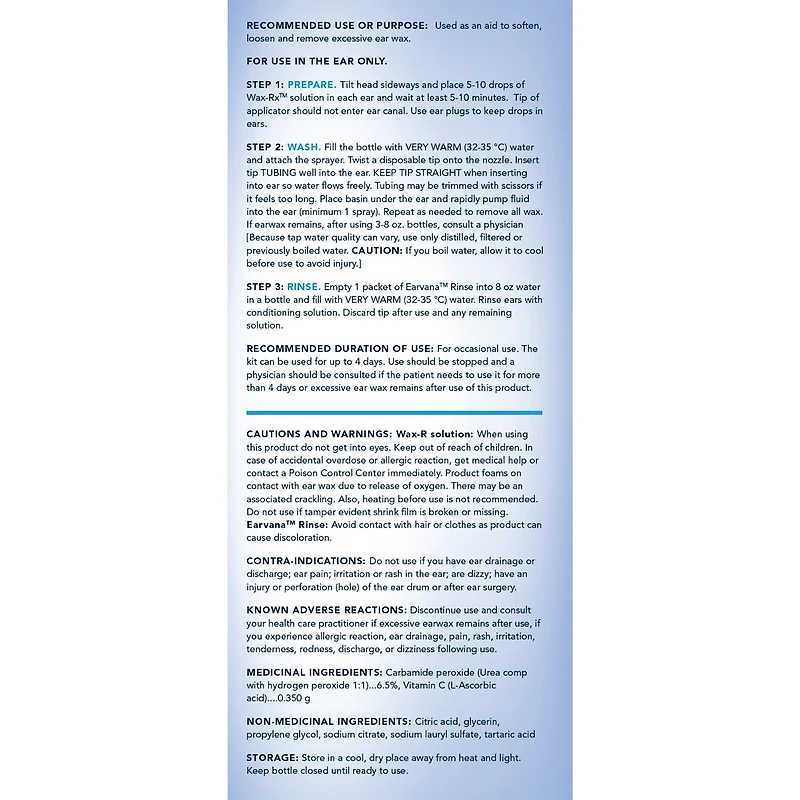 RECOMMENDED USE OR PURPOSE: Used as an aid to soften, loosen and remove excessive ear wax.

FOR USE IN THE EAR ONLY.

STEP 1: PREPARE. Tilt head sideways and place 5-10 drops of Wax-Rx™ solution in each ear and wait at least 5-10 minutes. Tip of applicator should not enter ear canal. Use ear plugs to keep drops in ears.

STEP 2: WASH. Fill the bottle with VERY WARM (32-35 °C) water and attach the sprayer. Twist a disposable tip onto the nozzle. Insert tip TUBING well into the ear. KEEP TIP STRAIGHT when inserting into ear so water flows freely. Tubing may be trimmed with scissors if it feels too long. Place basin under the ear and rapidly pump fluid into the ear (minimum 1 spray). Repeat as needed to remove all wax. If earwax remains, after using 3-8 oz. bottles, consult a physician [Because tap water quality can vary, use only distilled, filtered or previously boiled water. CAUTION: If you boil water, allow it to cool before use to avoid injury.]

STEP 3: RINSE. Empty 1 packet of Earvana™ Rinse into 8 oz water in a bottle and fill with VERY WARM (32-35 °C) water. Rinse ears with conditioning solution. Discard tip after use and any remaining solution.

RECOMMENDED DURATION OF USE: For occasional use. The kit can be used for up to 4 days. Use should be stopped and a physician should be consulted if the patient needs to use it for more than 4 days or excessive ear wax remains after use of this product.

CAUTIONS AND WARNINGS: Wax-R solution: When using this product do not get into eyes. Keep out of reach of children. In case of accidental overdose or allergic reaction, get medical help or contact a Poison Control Center immediately. Product foams on contact with ear wax due to release of oxygen. There may be an associated crackling. Also, heating before use is not recommended. Do not use if tamper evident shrink film is broken or missing. Earvana™ Rinse: Avoid contact with hair or clothes as product can cause discoloration.

CONTRA-INDICATIONS: Do not use if you have ear drainage or discharge; ear pain; irritation or rash in the ear; are dizzy; have an injury or perforation (hole) of the ear drum or after ear surgery.

KNOWN ADVERSE REACTIONS: Discontinue use and consult your health care practitioner if excessive earwax remains after use, if you experience allergic reaction, ear drainage, pain, rash, irritation, tenderness, redness, discharge, or dizziness following use.

MEDICINAL INGREDIENTS: Carbamide peroxide (Urea comp with hydrogen peroxide 1:1)...6.5%, Vitamin C (L-Ascorbic acid)....0.350 g

NON-MEDICINAL INGREDIENTS: Citric acid, glycerin, propylene glycol, sodium citrate, sodium lauryl sulfate, tartaric acid

STORAGE: Store in a cool, dry place away from heat and light. Keep bottle closed until ready to use.